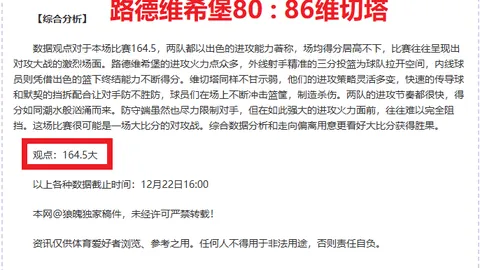 【综合分析】

路德维希堡80：86维切塔

数据观点对于本场比赛164.5，两队都以出色的进攻能力著称，场均得分居高不下，比赛往往呈现出对攻大战的激烈场面。路德维希堡的进攻火力点众多，外线射手精准的三分投篮为球队拉开空间，内线球员则凭借出色的篮下终结能力不断得分。维切塔同样不甘示弱，他们的进攻策略灵活多变，快速的传导球和默契的挡拆配合让对手防不胜防，球员们在场上不断冲击篮筐，制造杀伤。两队的进攻节奏都很快，得分如同潮水般汹涌而来。防守端虽然也尽力限制对手，但在如此强大的进攻火力面前，往往难以完全阻挡。这场比赛很可能是一场大比分的对攻战。综合数据分析和走向偏离用意更看好大比分获得胜果。

观点：164.5大

以上各种数据截止时间：12月22日16:00

本网@狼魄独家稿件，未经许可严禁转载！

资讯仅供体育爱好者浏览、参考之用。任何人不得用于非法用途，否则责任自负。